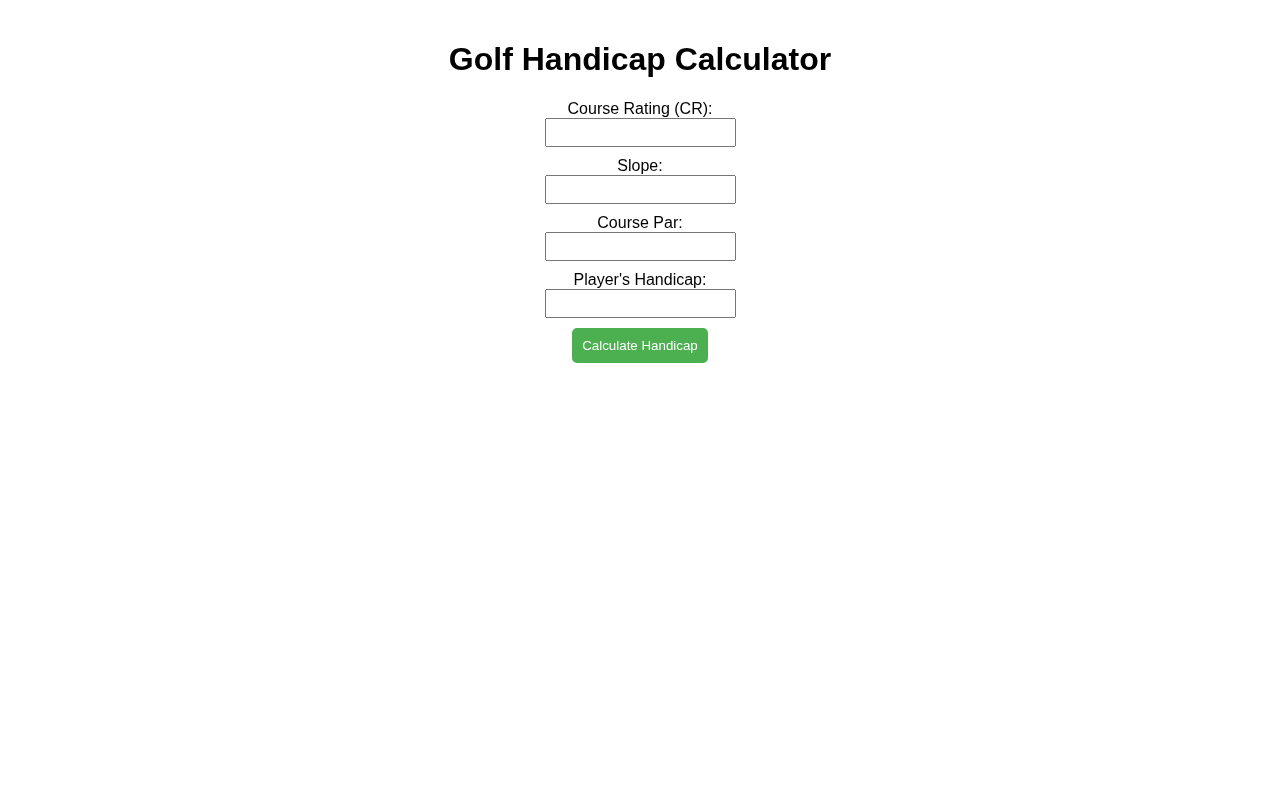 Golf Handicap Calculator

Course Rating (CR):

Slope:

Course Par:

Player's Handicap:

Calculate Handicap